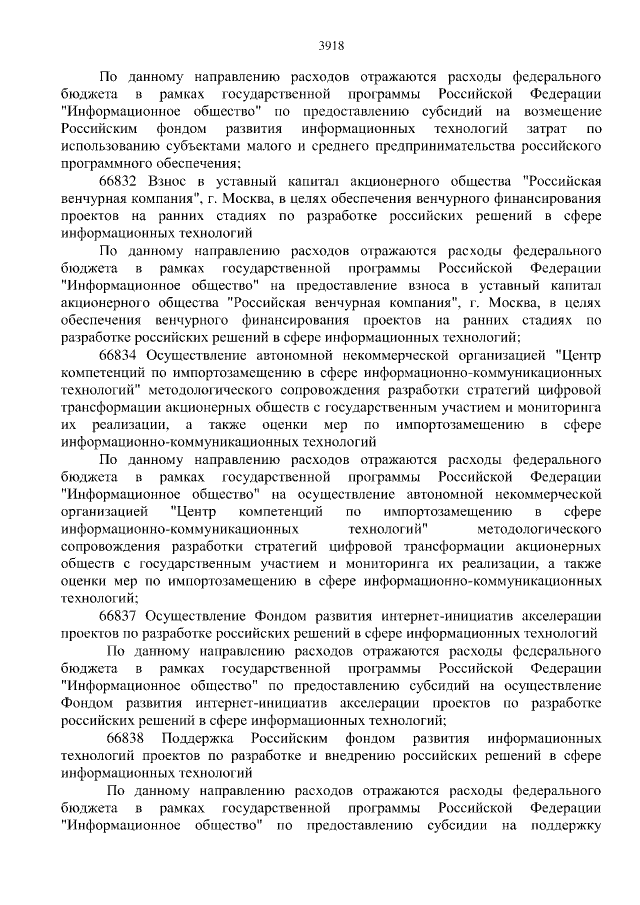 3918

По данному направлению расходов отражаются расходы федерального бюджета в рамках государственной программы Российской Федерации "Информационное общество" по предоставлению субсидий на возмещение Российским фондом развития информационных технологий затрат по использованию субъектами малого и среднего предпринимательства российского программного обеспечения;

66832 Взнос в уставный капитал акционерного общества "Российская венчурная компания", г. Москва, в целях обеспечения венчурного финансирования проектов на ранних стадиях по разработке российских решений в сфере информационных технологий

По данному направлению расходов отражаются расходы федерального бюджета в рамках государственной программы Российской Федерации "Информационное общество" на предоставление взноса в уставный капитал акционерного общества "Российская венчурная компания", г. Москва, в целях обеспечения венчурного финансирования проектов на ранних стадиях по разработке российских решений в сфере информационных технологий;

66834 Осуществление автономной некоммерческой организацией "Центр компетенций по импортозамещению в сфере информационно-коммуникационных технологий" методологического сопровождения разработки стратегий цифровой трансформации акционерных обществ с государственным участием и мониторинга их реализации, а также оценки мер по импортозамещению в сфере информационно-коммуникационных технологий

По данному направлению расходов отражаются расходы федерального бюджета в рамках государственной программы Российской Федерации "Информационное общество" на осуществление автономной некоммерческой организацией "Центр компетенций по импортозамещению в сфере информационно-коммуникационных технологий" методологического сопровождения разработки стратегий цифровой трансформации акционерных обществ с государственным участием и мониторинга их реализации, а также оценки мер по импортозамещению в сфере информационно-коммуникационных технологий;

66837 Осуществление Фондом развития интернет-инициатив акселерации проектов по разработке российских решений в сфере информационных технологий

По данному направлению расходов отражаются расходы федерального бюджета в рамках государственной программы Российской Федерации "Информационное общество" по предоставлению субсидий на осуществление Фондом развития интернет-инициатив акселерации проектов по разработке российских решений в сфере информационных технологий;

66838 Поддержка Российским фондом развития информационных технологий проектов по разработке и внедрению российских решений в сфере информационных технологий

По данному направлению расходов отражаются расходы федерального бюджета в рамках государственной программы Российской Федерации "Информационное общество" по предоставлению субсидии на поддержку